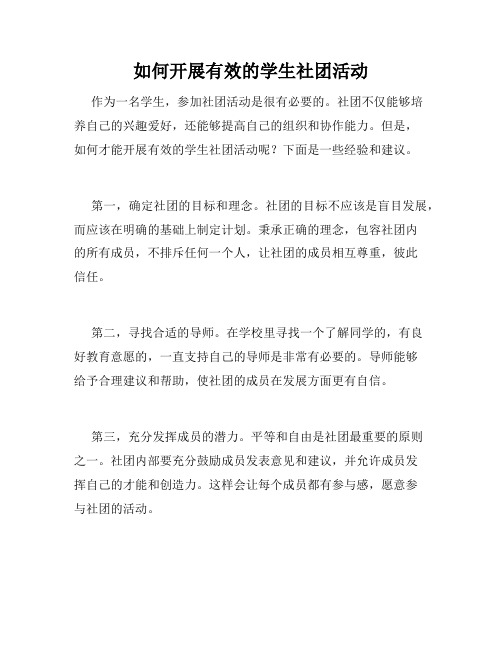 如何开展有效的学生社团活动

作为一名学生，参加社团活动是很有必要的。社团不仅能够培养自己的兴趣爱好，还能够提高自己的组织和协作能力。但是，如何才能开展有效的学生社团活动呢？下面是一些经验和建议。

第一，确定社团的目标和理念。社团的目标不应该是盲目发展，而应该在明确的基础上制定计划。秉承正确的理念，包容社团内的所有成员，不排斥任何一个人，让社团的成员相互尊重，彼此信任。

第二，寻找合适的导师。在学校里寻找一个了解同学的，有良好教育意愿的，一直支持自己的导师是非常有必要的。导师能够给予合理建议和帮助，使社团的成员在发展方面更有自信。

第三，充分发挥成员的潜力。平等和自由是社团最重要的原则之一。社团内部要充分鼓励成员发表意见和建议，并允许成员发挥自己的才能和创造力。这样会让每个成员都有参与感，愿意参与社团的活动。